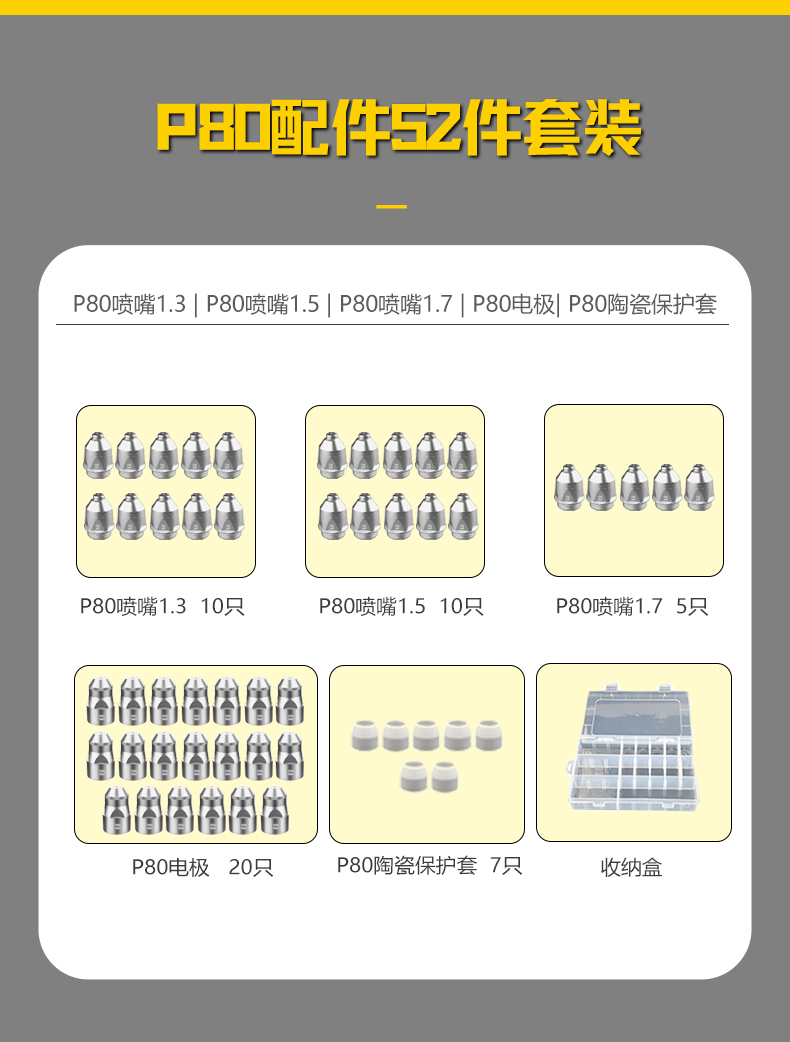 P80配件52件套装

P80喷嘴1.3 | P80喷嘴1.5 | P80喷嘴1.7 | P80电极| P80陶瓷保护套

P80喷嘴1.3 10只

P80喷嘴1.5 10只

P80喷嘴1.7 5只

P80电极 20只

P80陶瓷保护套 7只

收纳盒